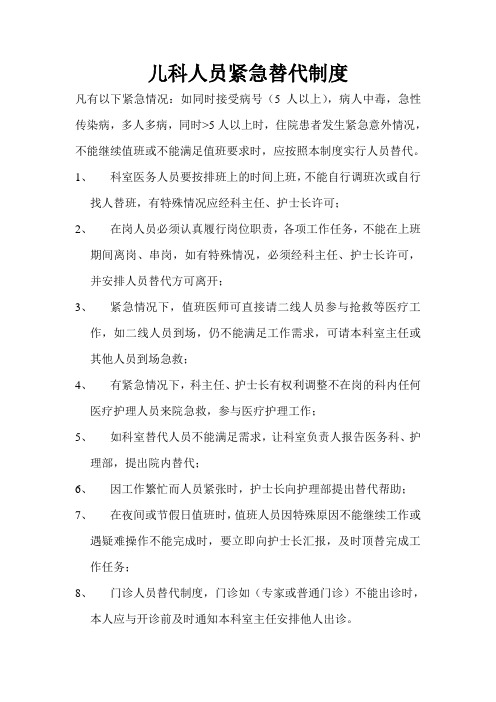 儿科人员紧急替代制度

凡有以下紧急情况：如同时接受病号（5 人以上），病人中毒，急性传染病，多人多病，同时>5 人以上时，住院患者发生紧急意外情况，不能继续值班或不能满足值班要求时，应按照本制度实行人员替代。

1、 科室医务人员要按排班上的时间上班，不能自行调班次或自行找人替班，有特殊情况应经科主任、护士长许可；

2、 在岗人员必须认真履行岗位职责，各项工作任务，不能在上班期间离岗、串岗，如有特殊情况，必须经科主任、护士长许可，并安排人员替代方可离开；

3、 紧急情况下，值班医师可直接请二线人员参与抢救等医疗工作，如二线人员到场，仍不能满足工作需求，可请本科室主任或其他人员到场急救；

4、 有紧急情况下，科主任、护士长有权利调整不在岗的科内任何医疗护理人员来院急救，参与医疗护理工作；

5、 如科室替代人员不能满足需求，让科室负责人报告医务科、护理部，提出院内替代；

6、 因工作繁忙而人员紧张时，护士长向护理部提出替代帮助；

7、 在夜间或节假日值班时，值班人员因特殊原因不能继续工作或遇疑难操作不能完成时，要立即向护士长汇报，及时顶替完成工作任务；

8、 门诊人员替代制度，门诊如（专家或普通门诊）不能出诊时，本人应与开诊前及时通知本科室主任安排他人出诊。